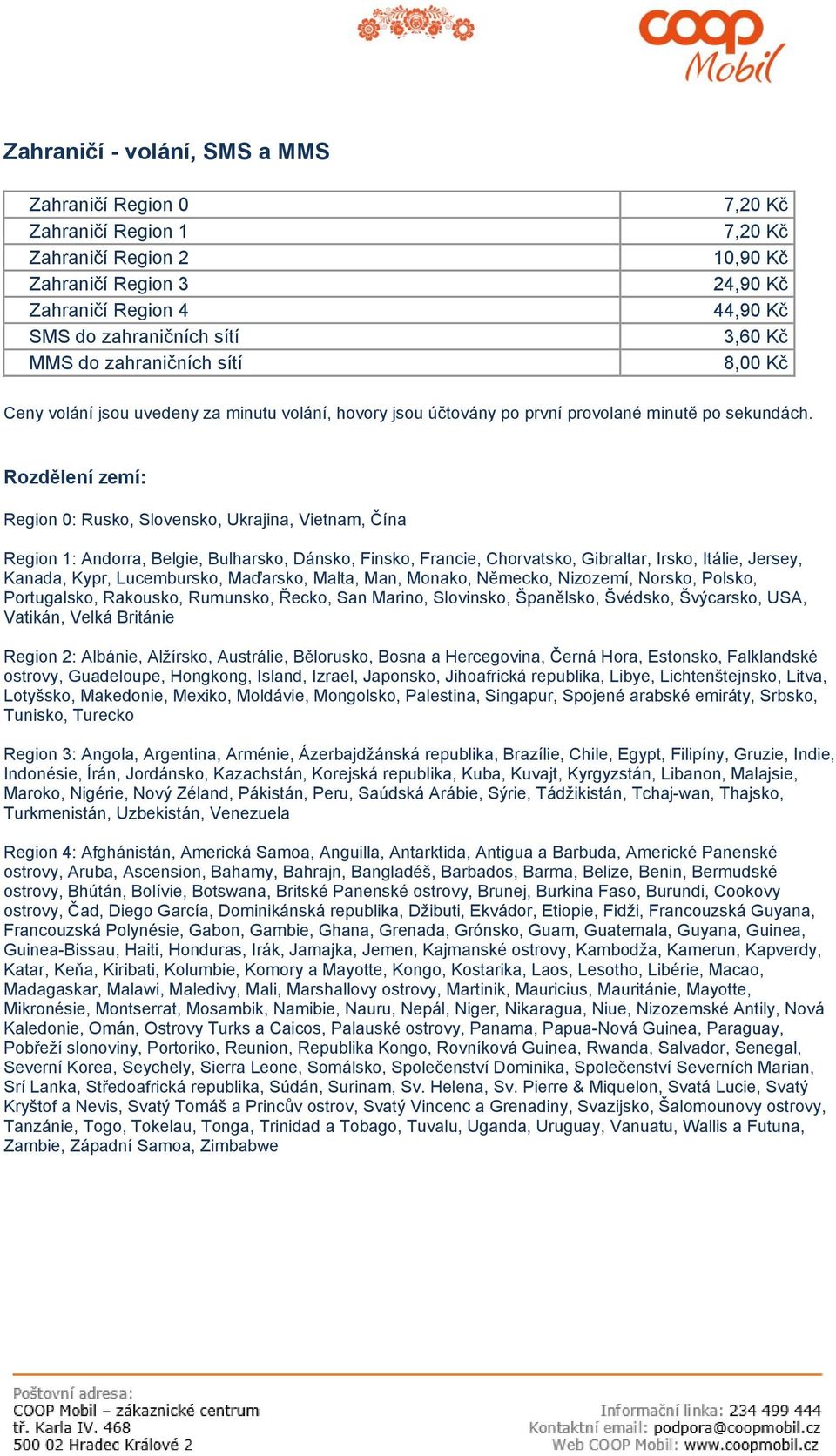 coop Mobil

Zahraničí - volání, SMS a MMS

| Zahraničí Region 0 | 7,20 Kč |
|---|---|
| Zahraničí Region 1 | 7,20 Kč |
| Zahraničí Region 2 | 10,90 Kč |
| Zahraničí Region 3 | 24,90 Kč |
| Zahraničí Region 4 | 44,90 Kč |
| SMS do zahraničních sítí | 3,60 Kč |
| MMS do zahraničních sítí | 8,00 Kč |

Ceny volání jsou uvedeny za minutu volání, hovory jsou účtovány po první provolané minutě po sekundách.

Rozdělení zemí:

Region 0: Rusko, Slovensko, Ukrajina, Vietnam, Čína

Region 1: Andorra, Belgie, Bulharsko, Dánsko, Finsko, Francie, Chorvatsko, Gibraltar, Irsko, Itálie, Jersey, Kanada, Kypr, Lucembursko, Maďarsko, Malta, Man, Monako, Německo, Nizozemí, Norsko, Polsko, Portugalsko, Rakousko, Rumunsko, Řecko, San Marino, Slovinsko, Španělsko, Švédsko, Švýcarsko, USA, Vatikán, Velká Británie

Region 2: Albánie, Alžírsko, Austrálie, Bělorusko, Bosna a Hercegovina, Černá Hora, Estonsko, Falklandské ostrovy, Guadeloupe, Hongkong, Island, Izrael, Japonsko, Jihoafrická republika, Libye, Lichtenštejnsko, Litva, Lotyšsko, Makedonie, Mexiko, Moldávie, Mongolsko, Palestina, Singapur, Spojené arabské emiráty, Srbsko, Tunisko, Turecko

Region 3: Angola, Argentina, Arménie, Ázerbajdžánská republika, Brazílie, Chile, Egypt, Filipíny, Gruzie, Indie, Indonésie, Írán, Jordánsko, Kazachstán, Korejská republika, Kuba, Kuvajt, Kyrgyzstán, Libanon, Malajsie, Maroko, Nigérie, Nový Zéland, Pákistán, Peru, Saúdská Arábie, Sýrie, Tádžikistán, Tchaj-wan, Thajsko, Turkmenistán, Uzbekistán, Venezuela

Region 4: Afghánistán, Americká Samoa, Anguilla, Antarktida, Antigua a Barbuda, Americké Panenské ostrovy, Aruba, Ascension, Bahamy, Bahrajn, Bangladéš, Barbados, Barma, Belize, Benin, Bermudské ostrovy, Bhútán, Bolívie, Botswana, Britské Panenské ostrovy, Brunej, Burkina Faso, Burundi, Cookovy ostrovy, Čad, Diego García, Dominikánská republika, Džibuti, Ekvádor, Etiopie, Fidži, Francouzská Guyana, Francouzská Polynésie, Gabon, Gambie, Ghana, Grenada, Grónsko, Guam, Guatemala, Guyana, Guinea, Guinea-Bissau, Haiti, Honduras, Irák, Jamajka, Jemen, Kajmanské ostrovy, Kambodža, Kamerun, Kapverdy, Katar, Keňa, Kiribati, Kolumbie, Komory a Mayotte, Kongo, Kostarika, Laos, Lesotho, Libérie, Macao, Madagaskar, Malawi, Maledivy, Mali, Marshallovy ostrovy, Martinik, Mauricius, Mauritánie, Mayotte, Mikronésie, Montserrat, Mosambik, Namibie, Nauru, Nepál, Niger, Nikaragua, Niue, Nizozemské Antily, Nová Kaledonie, Omán, Ostrovy Turks a Caicos, Palauské ostrovy, Panama, Papua-Nová Guinea, Paraguay, Pobřeží slonoviny, Portoriko, Reunion, Republika Kongo, Rovníková Guinea, Rwanda, Salvador, Senegal, Severní Korea, Seychely, Sierra Leone, Somálsko, Společenství Dominika, Společenství Severních Marian, Srí Lanka, Středoafrická republika, Súdán, Surinam, Sv. Helena, Sv. Pierre & Miquelon, Svatá Lucie, Svatý Kryštof a Nevis, Svatý Tomáš a Princův ostrov, Svatý Vincenc a Grenadiny, Svazijsko, Šalomounovy ostrovy, Tanzánie, Togo, Tokelau, Tonga, Trinidad a Tobago, Tuvalu, Uganda, Uruguay, Vanuatu, Wallis a Futuna, Zambie, Západní Samoa, Zimbabwe

Poštovní adresa:
COOP Mobil – zákaznické centrum
tř. Karla IV. 468
500 02 Hradec Králové 2

Informační linka: 234 499 444
Kontaktní email: podpora@coopmobil.cz
Web COOP Mobil: www.coopmobil.cz